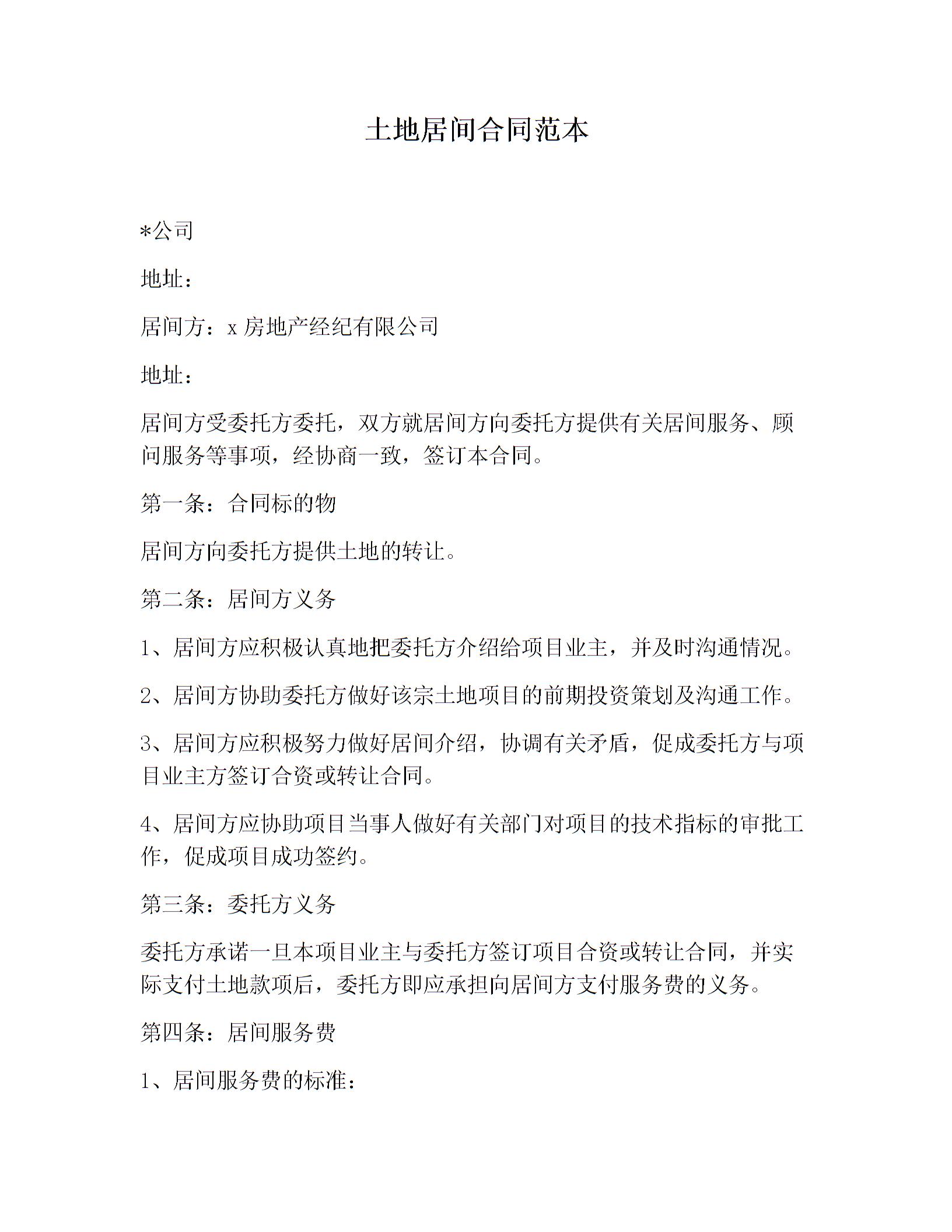 土地居间合同范本

*公司

地址：

居间方：x 房地产经纪有限公司

地址：

居间方受委托方委托，双方就居间方向委托方提供有关居间服务、顾问服务等事项，经协商一致，签订本合同。

第一条：合同标的物

居间方向委托方提供土地的转让。

第二条：居间方义务

1、居间方应积极认真地把委托方介绍给项目业主，并及时沟通情况。

2、居间方协助委托方做好该宗土地项目的前期投资策划及沟通工作。

3、居间方应积极努力做好居间介绍，协调有关矛盾，促成委托方与项目业主方签订合资或转让合同。

4、居间方应协助项目当事人做好有关部门对项目的技术指标的审批工作，促成项目成功签约。

第三条：委托方义务

委托方承诺一旦本项目业主与委托方签订项目合资或转让合同，并实际支付土地款项后，委托方即应承担向居间方支付服务费的义务。

第四条：居间服务费

1、居间服务费的标准：